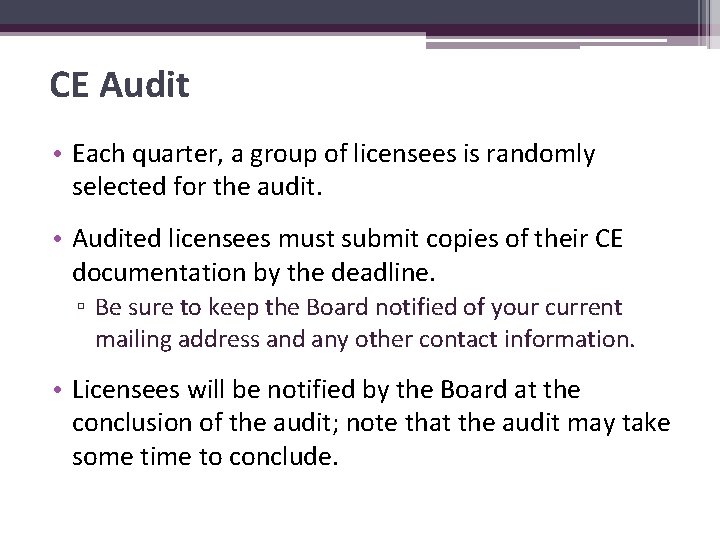 CE Audit

• Each quarter, a group of licensees is randomly selected for the audit.

• Audited licensees must submit copies of their CE documentation by the deadline.

▫ Be sure to keep the Board notified of your current mailing address and any other contact information.

• Licensees will be notified by the Board at the conclusion of the audit; note that the audit may take some time to conclude.